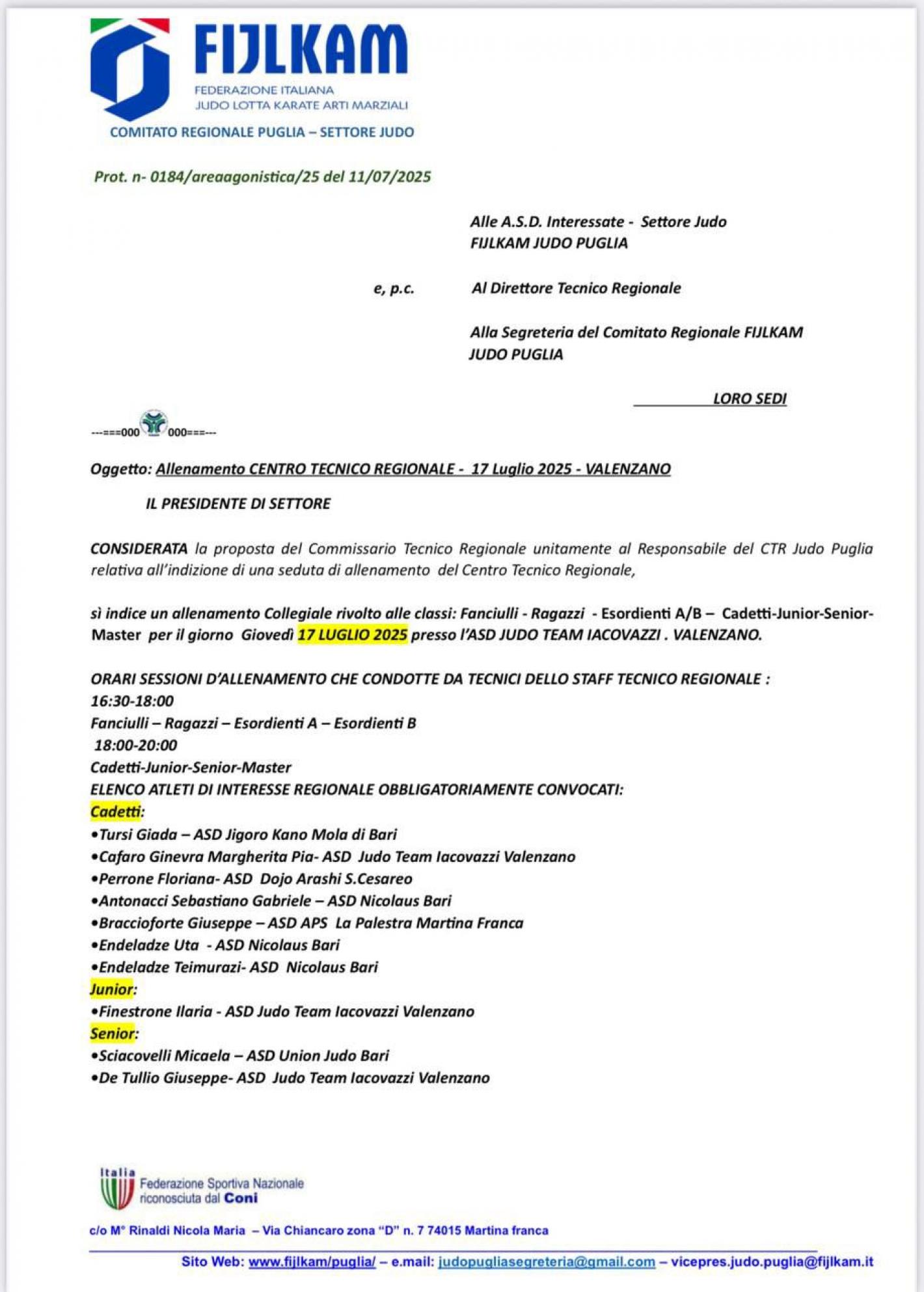 FIJLKAM
FEDERAZIONE ITALIANA
JUDO LOTTA KARATE ARTI MARZIALI
COMITATO REGIONALE PUGLIA – SETTORE JUDO

Prot. n- 0184/areaagonistica/25 del 11/07/2025

Alle A.S.D. Interessate - Settore Judo
FIJLKAM JUDO PUGLIA

e, p.c. Al Direttore Tecnico Regionale

Alla Segreteria del Comitato Regionale FIJLKAM
JUDO PUGLIA

LORO SEDI

---===000 000===---

Oggetto: Allenamento CENTRO TECNICO REGIONALE - 17 Luglio 2025 - VALENZANO

IL PRESIDENTE DI SETTORE

CONSIDERATA la proposta del Commissario Tecnico Regionale unitamente al Responsabile del CTR Judo Puglia relativa all'indizione di una seduta di allenamento del Centro Tecnico Regionale,

sì indice un allenamento Collegiale rivolto alle classi: Fanciulli - Ragazzi - Esordienti A/B – Cadetti-Junior-Senior-Master per il giorno Giovedì 17 LUGLIO 2025 presso l'ASD JUDO TEAM IACOVAZZI . VALENZANO.

ORARI SESSIONI D'ALLENAMENTO CHE CONDOTTE DA TECNICI DELLO STAFF TECNICO REGIONALE :
16:30-18:00
Fanciulli – Ragazzi – Esordienti A – Esordienti B
18:00-20:00
Cadetti-Junior-Senior-Master
ELENCO ATLETI DI INTERESSE REGIONALE OBBLIGATORIAMENTE CONVOCATI:
Cadetti:
•Tursi Giada – ASD Jigoro Kano Mola di Bari
•Cafaro Ginevra Margherita Pia- ASD Judo Team Iacovazzi Valenzano
•Perrone Floriana- ASD Dojo Arashi S.Cesareo
•Antonacci Sebastiano Gabriele – ASD Nicolaus Bari
•Braccioforte Giuseppe – ASD APS La Palestra Martina Franca
•Endeladze Uta - ASD Nicolaus Bari
•Endeladze Teimurazi- ASD Nicolaus Bari
Junior:
•Finestrone Ilaria - ASD Judo Team Iacovazzi Valenzano
Senior:
•Sciacovelli Micaela – ASD Union Judo Bari
•De Tullio Giuseppe- ASD Judo Team Iacovazzi Valenzano

Italia
Federazione Sportiva Nazionale riconosciuta dal Coni

c/o M° Rinaldi Nicola Maria – Via Chiancaro zona "D" n. 7 74015 Martina franca

Sito Web: www.fijlkam/puglia/ – e.mail: judopugliasegreteria@gmail.com – vicepres.judo.puglia@fijlkam.it